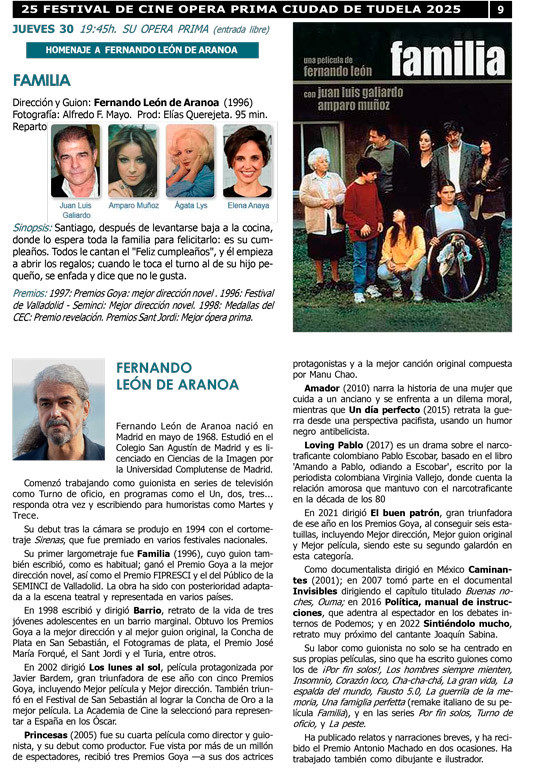 25 FESTIVAL DE CINE OPERA PRIMA CIUDAD DE TUDELA 2025 9

JUEVES 30 19:45h. SU OPERA PRIMA (entrada libre)

HOMENAJE A FERNANDO LEÓN DE ARANOA

FAMILIA

Dirección y Guion: Fernando León de Aranoa (1996)
Fotografía: Alfredo F. Mayo. Prod: Elías Querejeta. 95 min.
Reparto

Juan Luis Galiardo
Amparo Muñoz
Ágata Lys
Elena Anaya

Sinopsis: Santiago, después de levantarse baja a la cocina, donde lo espera toda la familia para felicitarlo: es su cumpleaños. Todos le cantan el "Feliz cumpleaños", y él empieza a abrir los regalos; cuando le toca el turno al de su hijo pequeño, se enfada y dice que no le gusta.

Premios: 1997: Premios Goya: mejor dirección novel . 1996: Festival de Valladolid - Seminci: Mejor dirección novel. 1998: Medallas del CEC: Premio revelación. Premios Sant Jordi: Mejor ópera prima.

una película de fernando león
familia
con juan luis galiardo amparo muñoz

FERNANDO LEÓN DE ARANOA

Fernando León de Aranoa nació en Madrid en mayo de 1968. Estudió en el Colegio San Agustín de Madrid y es licenciado en Ciencias de la Imagen por la Universidad Complutense de Madrid.

Comenzó trabajando como guionista en series de televisión como Turno de oficio, en programas como el Un, dos, tres... responda otra vez y escribiendo para humoristas como Martes y Trece.

Su debut tras la cámara se produjo en 1994 con el cortometraje Sirenas, que fue premiado en varios festivales nacionales.

Su primer largometraje fue Familia (1996), cuyo guion también escribió, como es habitual; ganó el Premio Goya a la mejor dirección novel, así como el Premio FIPRESCI y el del Público de la SEMINCI de Valladolid. La obra ha sido con posterioridad adaptada a la escena teatral y representada en varios países.

En 1998 escribió y dirigió Barrio, retrato de la vida de tres jóvenes adolescentes en un barrio marginal. Obtuvo los Premios Goya a la mejor dirección y al mejor guion original, la Concha de Plata en San Sebastián, el Fotogramas de plata, el Premio José María Forqué, el Sant Jordi y el Turia, entre otros.

En 2002 dirigió Los lunes al sol, película protagonizada por Javier Bardem, gran triunfadora de ese año con cinco Premios Goya, incluyendo Mejor película y Mejor dirección. También triunfó en el Festival de San Sebastián al lograr la Concha de Oro a la mejor película. La Academia de Cine la seleccionó para representar a España en los Óscar.

Princesas (2005) fue su cuarta película como director y guionista, y su debut como productor. Fue vista por más de un millón de espectadores, recibió tres Premios Goya —a sus dos actrices protagonistas y a la mejor canción original compuesta por Manu Chao.

Amador (2010) narra la historia de una mujer que cuida a un anciano y se enfrenta a un dilema moral, mientras que Un día perfecto (2015) retrata la guerra desde una perspectiva pacifista, usando un humor negro antibelicista.

Loving Pablo (2017) es un drama sobre el narcotraficante colombiano Pablo Escobar, basado en el libro 'Amando a Pablo, odiando a Escobar', escrito por la periodista colombiana Virginia Vallejo, donde cuenta la relación amorosa que mantuvo con el narcotraficante en la década de los 80

En 2021 dirigió El buen patrón, gran triunfadora de ese año en los Premios Goya, al conseguir seis estatuillas, incluyendo Mejor dirección, Mejor guion original y Mejor película, siendo este su segundo galardón en esta categoría.

Como documentalista dirigió en México Caminantes (2001); en 2007 tomó parte en el documental Invisibles dirigiendo el capítulo titulado Buenas noches, Ouma; en 2016 Política, manual de instrucciones, que adentra al espectador en los debates internos de Podemos; y en 2022 Sintiéndolo mucho, retrato muy próximo del cantante Joaquín Sabina.

Su labor como guionista no solo se ha centrado en sus propias películas, sino que ha escrito guiones como los de ¡Por fin solos!, Los hombres siempre mienten, Insomnio, Corazón loco, Cha-cha-chá, La gran vida, La espalda del mundo, Fausto 5.0, La guerrilla de la memoria, Una famiglia perfetta (remake italiano de su película Familia), y en las series Por fin solos, Turno de oficio, y La peste.

Ha publicado relatos y narraciones breves, y ha recibido el Premio Antonio Machado en dos ocasiones. Ha trabajado también como dibujante e ilustrador.